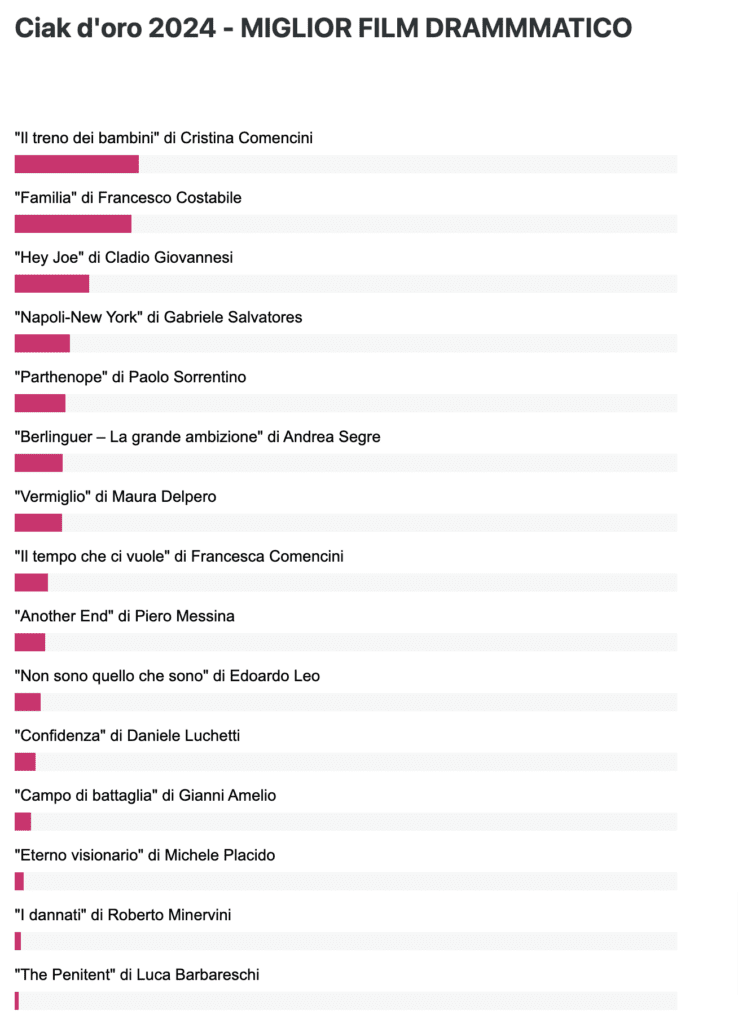 Ciak d'oro 2024 - MIGLIOR FILM DRAMMMATICO

"Il treno dei bambini" di Cristina Comencini

"Familia" di Francesco Costabile

"Hey Joe" di Cladio Giovannesi

"Napoli-New York" di Gabriele Salvatores

"Parthenope" di Paolo Sorrentino

"Berlinguer – La grande ambizione" di Andrea Segre

"Vermiglio" di Maura Delpero

"Il tempo che ci vuole" di Francesca Comencini

"Another End" di Piero Messina

"Non sono quello che sono" di Edoardo Leo

"Confidenza" di Daniele Luchetti

"Campo di battaglia" di Gianni Amelio

"Eterno visionario" di Michele Placido

"I dannati" di Roberto Minervini

"The Penitent" di Luca Barbareschi